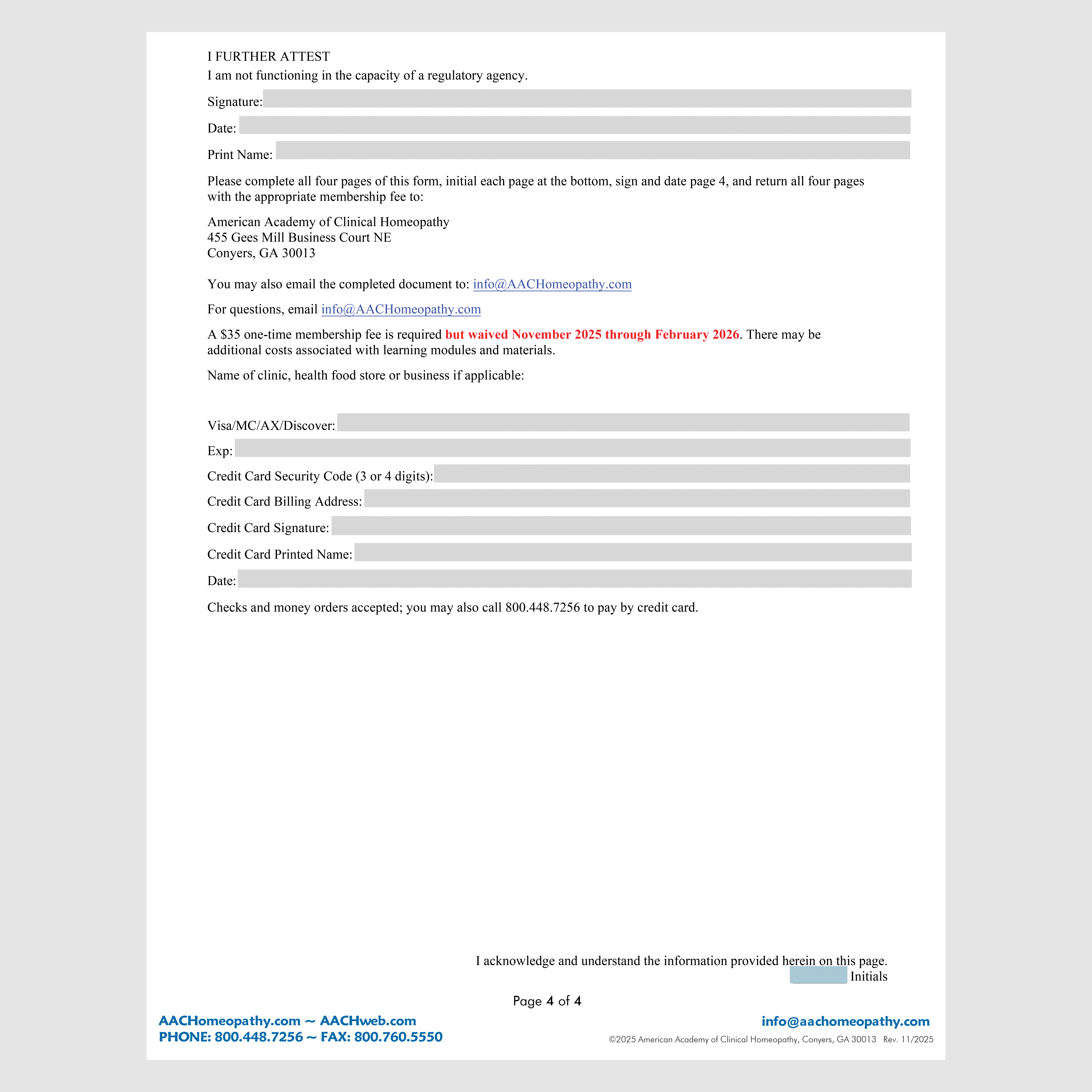 I FURTHER ATTEST
I am not functioning in the capacity of a regulatory agency.

Signature:

Date:

Print Name:

Please complete all four pages of this form, initial each page at the bottom, sign and date page 4, and return all four pages with the appropriate membership fee to:

American Academy of Clinical Homeopathy
455 Gees Mill Business Court NE
Conyers, GA 30013

You may also email the completed document to: info@AACHomeopathy.com

For questions, email info@AACHomeopathy.com

A $35 one-time membership fee is required but waived November 2025 through February 2026. There may be additional costs associated with learning modules and materials.

Name of clinic, health food store or business if applicable:

Visa/MC/AX/Discover:

Exp:

Credit Card Security Code (3 or 4 digits):

Credit Card Billing Address:

Credit Card Signature:

Credit Card Printed Name:

Date:

Checks and money orders accepted; you may also call 800.448.7256 to pay by credit card.

I acknowledge and understand the information provided herein on this page.
Initials

Page 4 of 4

AACHomeopathy.com ~ AACHweb.com
PHONE: 800.448.7256 ~ FAX: 800.760.5550

info@aachomeopathy.com
©2025 American Academy of Clinical Homeopathy, Conyers, GA 30013 Rev. 11/2025